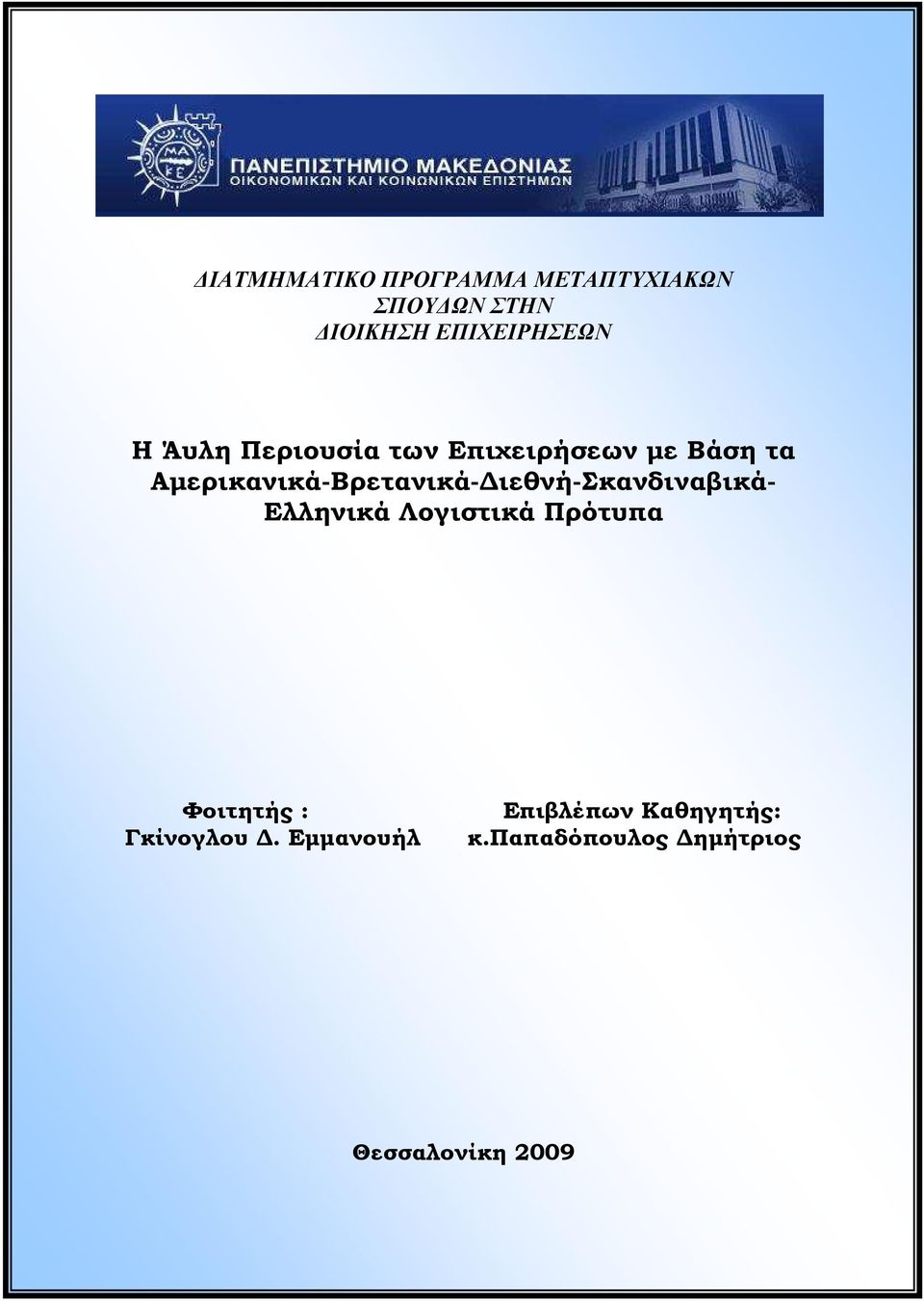 ΜΑ
ΚΕ
ΠΑΝΕΠΙΣΤΗΜΙΟ ΜΑΚΕΔΟΝΙΑΣ
ΟΙΚΟΝΟΜΙΚΩΝ ΚΑΙ ΚΟΙΝΩΝΙΚΩΝ ΕΠΙΣΤΗΜΩΝ

ΔΙΑΤΜΗΜΑΤΙΚΟ ΠΡΟΓΡΑΜΜΑ ΜΕΤΑΠΤΥΧΙΑΚΩΝ ΣΠΟΥΔΩΝ ΣΤΗΝ ΔΙΟΙΚΗΣΗ ΕΠΙΧΕΙΡΗΣΕΩΝ

Η Άυλη Περιουσία των Επιχειρήσεων με Βάση τα Αμερικανικά-Βρετανικά-Διεθνή-Σκανδιναβικά-Ελληνικά Λογιστικά Πρότυπα

Φοιτητής :
Γκίνογλου Δ. Εμμανουήλ

Επιβλέπων Καθηγητής:
κ.Παπαδόπουλος Δημήτριος

Θεσσαλονίκη 2009